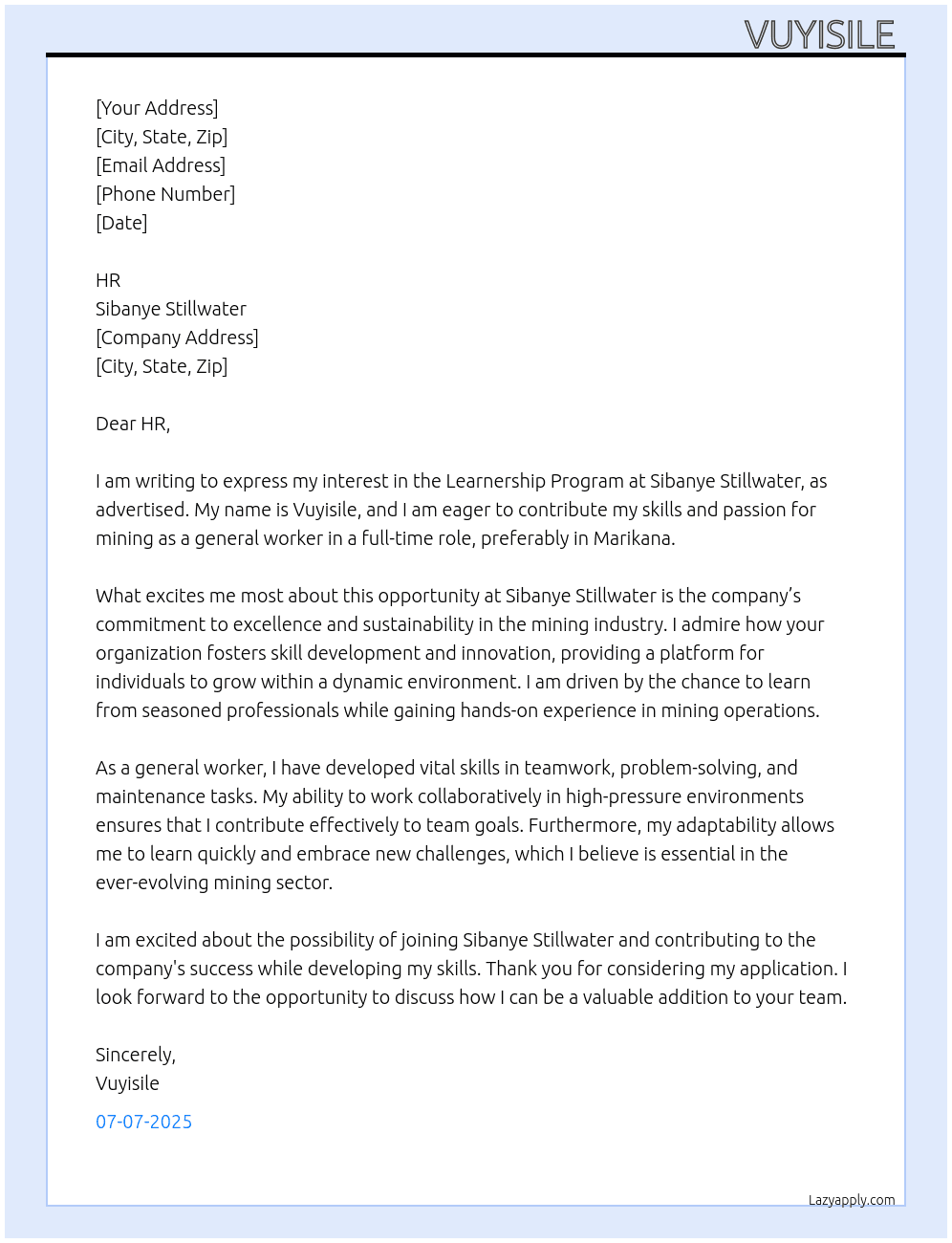 VUYISILE

[Your Address]
[City, State, Zip]
[Email Address]
[Phone Number]
[Date]

HR
Sibanye Stillwater
[Company Address]
[City, State, Zip]

Dear HR,

I am writing to express my interest in the Learnership Program at Sibanye Stillwater, as advertised. My name is Vuyisile, and I am eager to contribute my skills and passion for mining as a general worker in a full-time role, preferably in Marikana.

What excites me most about this opportunity at Sibanye Stillwater is the company's commitment to excellence and sustainability in the mining industry. I admire how your organization fosters skill development and innovation, providing a platform for individuals to grow within a dynamic environment. I am driven by the chance to learn from seasoned professionals while gaining hands-on experience in mining operations.

As a general worker, I have developed vital skills in teamwork, problem-solving, and maintenance tasks. My ability to work collaboratively in high-pressure environments ensures that I contribute effectively to team goals. Furthermore, my adaptability allows me to learn quickly and embrace new challenges, which I believe is essential in the ever-evolving mining sector.

I am excited about the possibility of joining Sibanye Stillwater and contributing to the company's success while developing my skills. Thank you for considering my application. I look forward to the opportunity to discuss how I can be a valuable addition to your team.

Sincerely,
Vuyisile

07-07-2025

Lazyapply.com